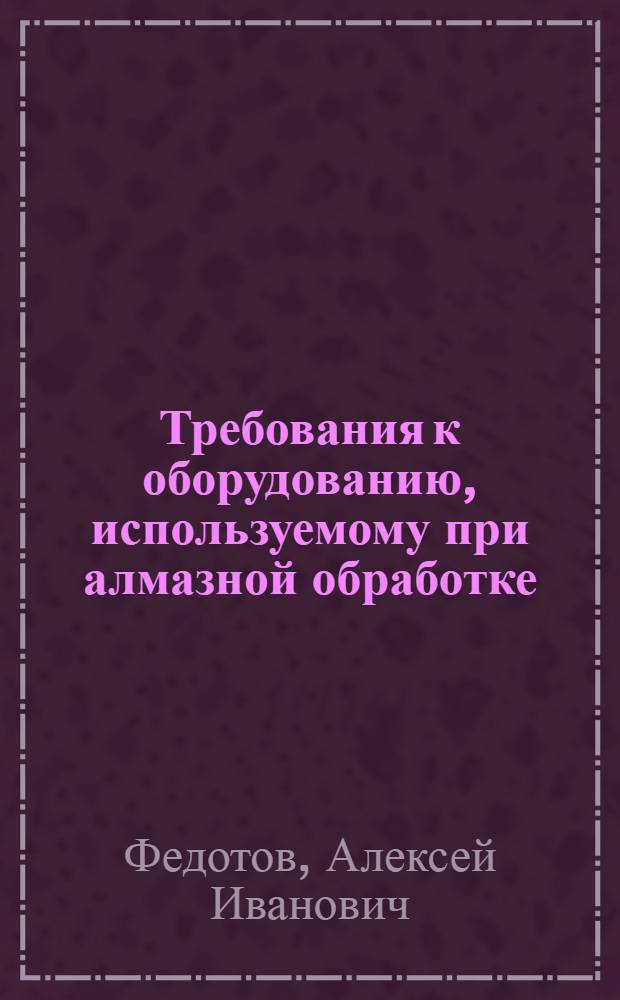 Требования к оборудованию, используемому при алмазной обработке

Федотов, Алексей Иванович